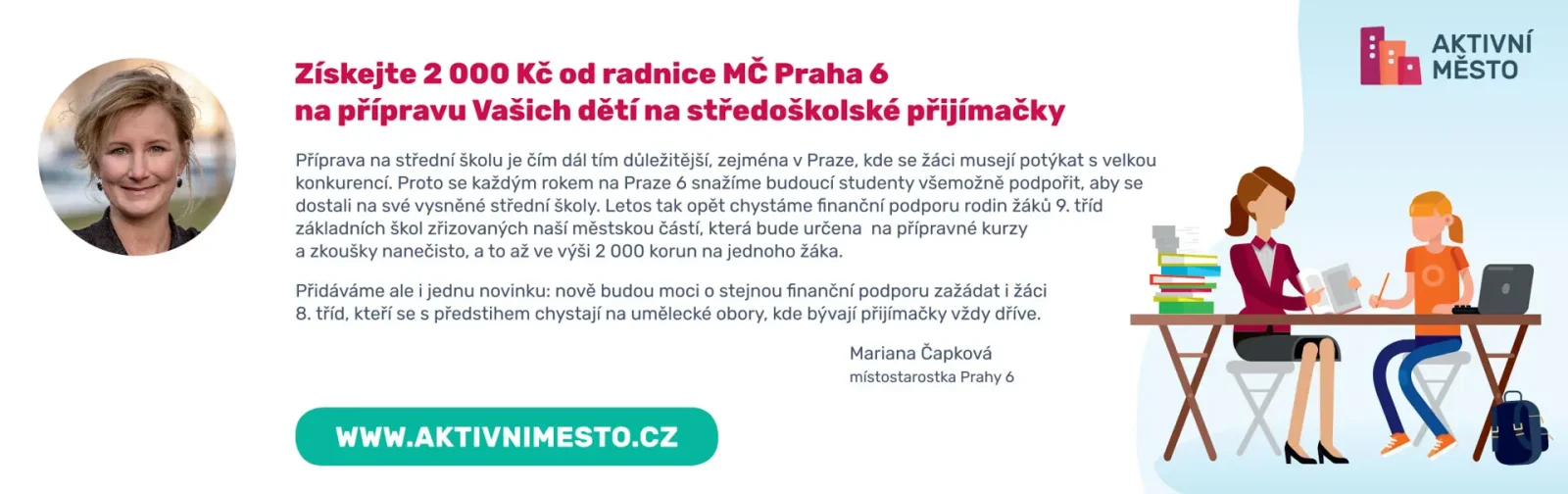 AKTIVNÍ
MĚSTO

Získejte 2 000 Kč od radnice MČ Praha 6
na přípravu Vašich dětí na středoškolské přijímačky

Příprava na střední školu je čím dál tím důležitější, zejména v Praze, kde se žáci musejí potýkat s velkou konkurencí. Proto se každým rokem na Praze 6 snažíme budoucí studenty všemožně podpořit, aby se dostali na své vysněné střední školy. Letos tak opět chystáme finanční podporu rodin žáků 9. tříd základních škol zřizovaných naší městskou částí, která bude určena na přípravné kurzy a zkoušky nanečisto, a to až ve výši 2 000 korun na jednoho žáka.

Přidáváme ale i jednu novinku: nově budou moci o stejnou finanční podporu zažádat i žáci 8. tříd, kteří se s předstihem chystají na umělecké obory, kde bývají přijímačky vždy dříve.

Mariana Čapková
místostarostka Prahy 6

WWW.AKTIVNIMESTO.CZ